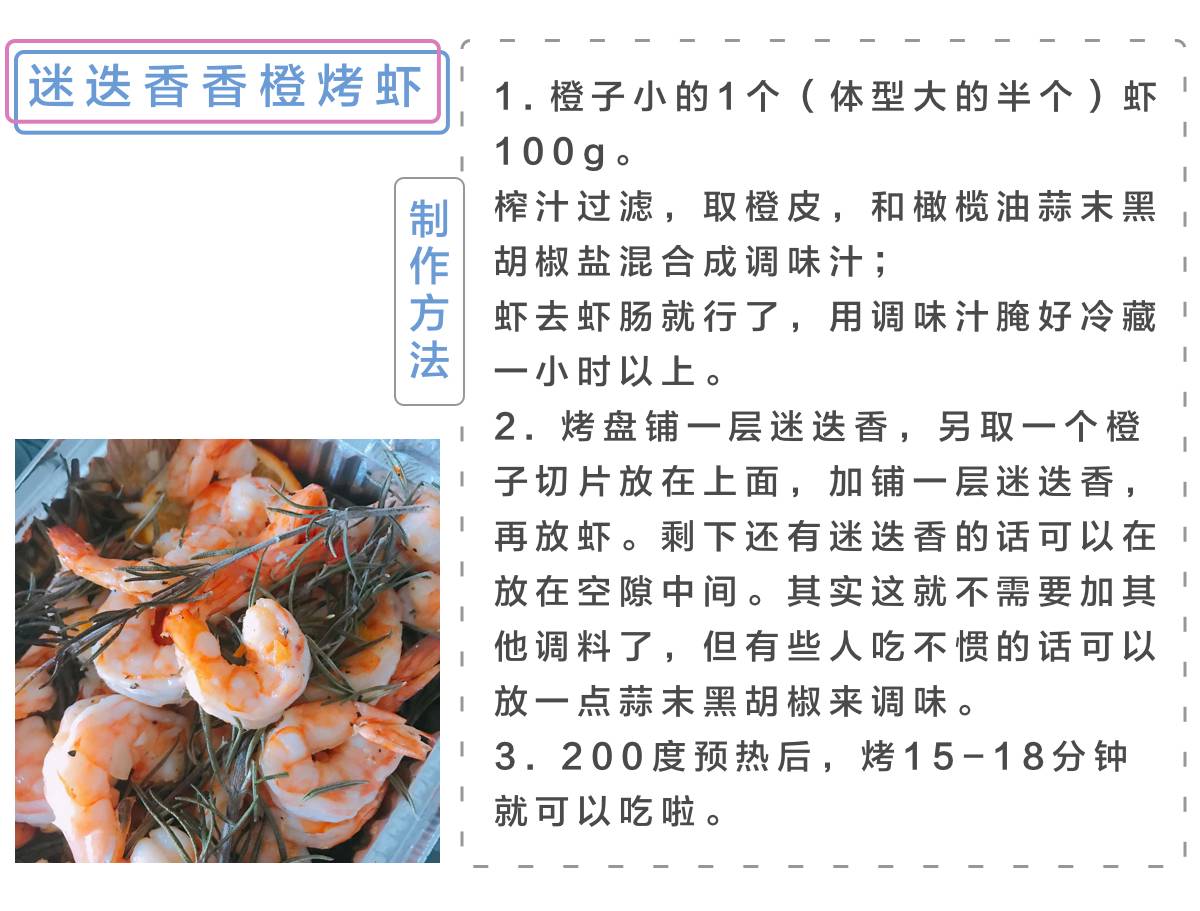 迷迭香香橙烤虾

制作方法

1. 橙子小的1个（体型大的半个）虾100g。
榨汁过滤，取橙皮，和橄榄油蒜末黑胡椒盐混合成调味汁；
虾去虾肠就行了，用调味汁腌好冷藏一小时以上。
2. 烤盘铺一层迷迭香，另取一个橙子切片放在上面，加铺一层迷迭香，再放虾。剩下还有迷迭香的话可以在放在空隙中间。其实这就不需要加其他调料了，但有些人吃不惯的话可以放一点蒜末黑胡椒来调味。
3. 200度预热后，烤15-18分钟就可以吃啦。